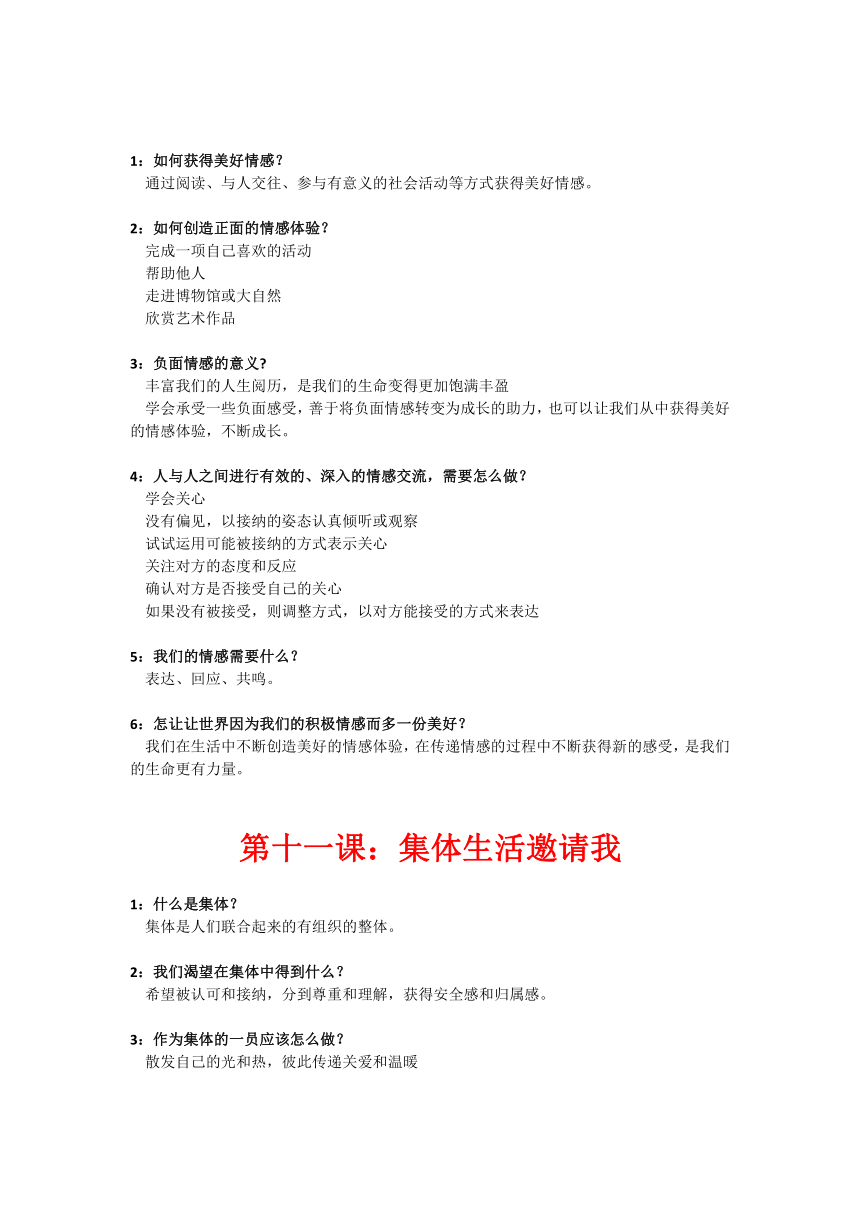 1：如何获得美好情感？
通过阅读、与人交往、参与有意义的社会活动等方式获得美好情感。

2：如何创造正面的情感体验？
完成一项自己喜欢的活动
帮助他人
走进博物馆或大自然
欣赏艺术作品

3：负面情感的意义？
丰富我们的人生阅历，是我们的生命变得更加饱满丰盈
学会承受一些负面感受，善于将负面情感转变为成长的助力，也可以让我们从中获得美好的情感体验，不断成长。

4：人与人之间进行有效的、深入的情感交流，需要怎么做？
学会关心
没有偏见，以接纳的姿态认真倾听或观察
试试运用可能被接纳的方式表示关心
关注对方的态度和反应
确认对方是否接受自己的关心
如果没有被接受，则调整方式，以对方能接受的方式来表达

5：我们的情感需要什么？
表达、回应、共鸣。

6：怎让让世界因为我们的积极情感而多一份美好？
我们在生活中不断创造美好的情感体验，在传递情感的过程中不断获得新的感受，是我们的生命更有力量。

第十一课：集体生活邀请我

1：什么是集体？
集体是人们联合起来的有组织的整体。

2：我们渴望在集体中得到什么？
希望被认可和接纳，分到尊重和理解，获得安全感和归属感。

3：作为集体的一员应该怎么做？
散发自己的光和热，彼此传递关爱和温暖